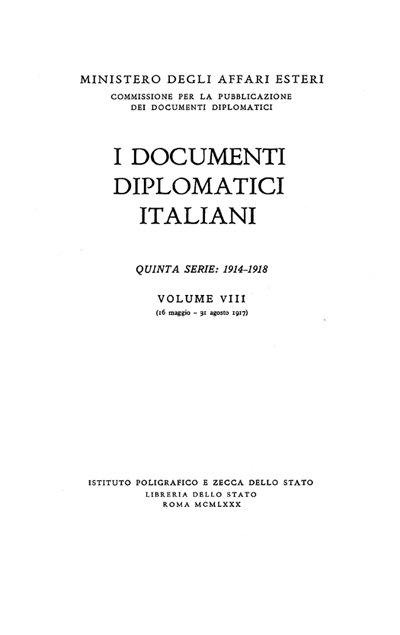 MINISTERO DEGLI AFFARI ESTERI
COMMISSIONE PER LA PUBBLICAZIONE
DEI DOCUMENTI DIPLOMATICI

I DOCUMENTI
DIPLOMATICI
ITALIANI

QUINTA SERIE: 1914-1918

VOLUME VIII
(16 maggio - 31 agosto 1917)

ISTITUTO POLIGRAFICO E ZECCA DELLO STATO
LIBRERIA DELLO STATO
ROMA MCMLXXX